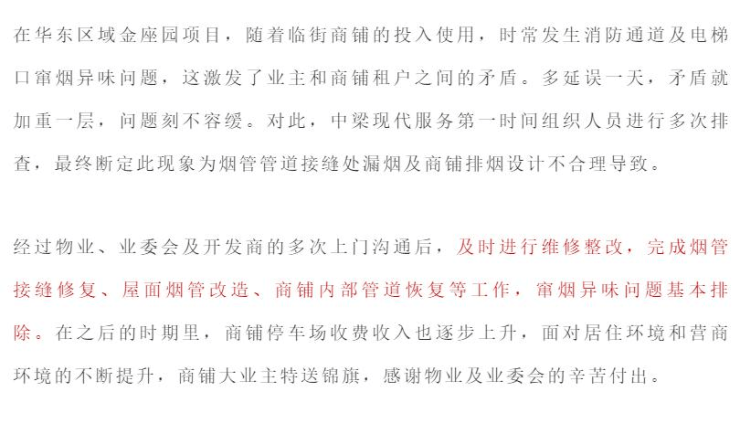 在华东区域金座园项目，随着临街商铺的投入使用，时常发生消防通道及电梯口窜烟异味问题，这激发了业主和商铺租户之间的矛盾。多延误一天，矛盾就加重一层，问题刻不容缓。对此，中梁现代服务第一时间组织人员进行多次排查，最终断定此现象为烟管管道接缝处漏烟及商铺排烟设计不合理导致。

经过物业、业委会及开发商的多次上门沟通后，及时进行维修整改，完成烟管接缝修复、屋面烟管改造、商铺内部管道恢复等工作，窜烟异味问题基本排除。在之后的时期里，商铺停车场收费收入也逐步上升，面对居住环境和营商环境的不断提升，商铺大业主特送锦旗，感谢物业及业委会的辛苦付出。